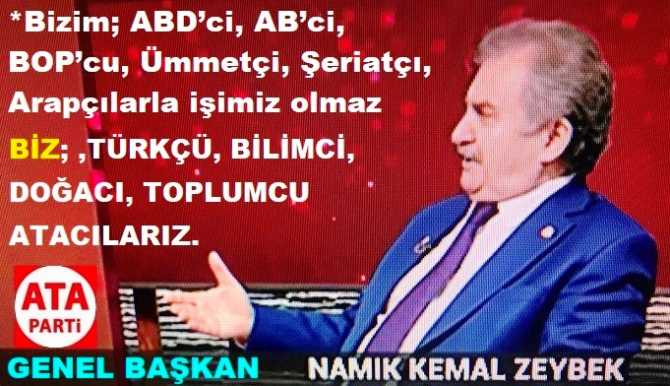 *Bizim; ABD'ci, AB'ci, BOP'cu, Ümmetçi, Şeriatçı, Arapçılarla işimiz olmaz

BİZ; ,TÜRKÇÜ, BİLİMCİ, DOĞACI, TOPLUMCU ATACILARIZ.

ATA PARTİ

GENEL BAŞKAN

NAMIK KEMAL ZEYBEK